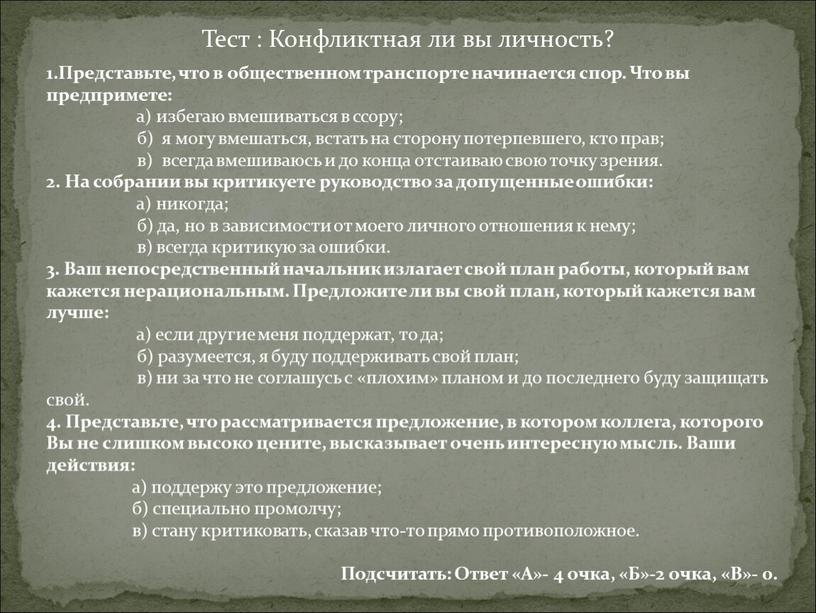 Тест : Конфликтная ли вы личность?

1.Представьте, что в общественном транспорте начинается спор. Что вы предпримете:

а) избегаю вмешиваться в ссору;

б) я могу вмешаться, встать на сторону потерпевшего, кто прав;

в) всегда вмешиваюсь и до конца отстаиваю свою точку зрения.

2. На собрании вы критикуете руководство за допущенные ошибки:

а) никогда;

б) да, но в зависимости от моего личного отношения к нему;

в) всегда критикую за ошибки.

3. Ваш непосредственный начальник излагает свой план работы, который вам кажется нерациональным. Предложите ли вы свой план, который кажется вам лучше:

а) если другие меня поддержат, то да;

б) разумеется, я буду поддерживать свой план;

в) ни за что не соглашусь с «плохим» планом и до последнего буду защищать свой.

4. Представьте, что рассматривается предложение, в котором коллега, которого Вы не слишком высоко цените, высказывает очень интересную мысль. Ваши действия:

а) поддержу это предложение;

б) специально промолчу;

в) стану критиковать, сказав что-то прямо противоположное.

Подсчитать: Ответ «А»- 4 очка, «Б»-2 очка, «В»- 0.